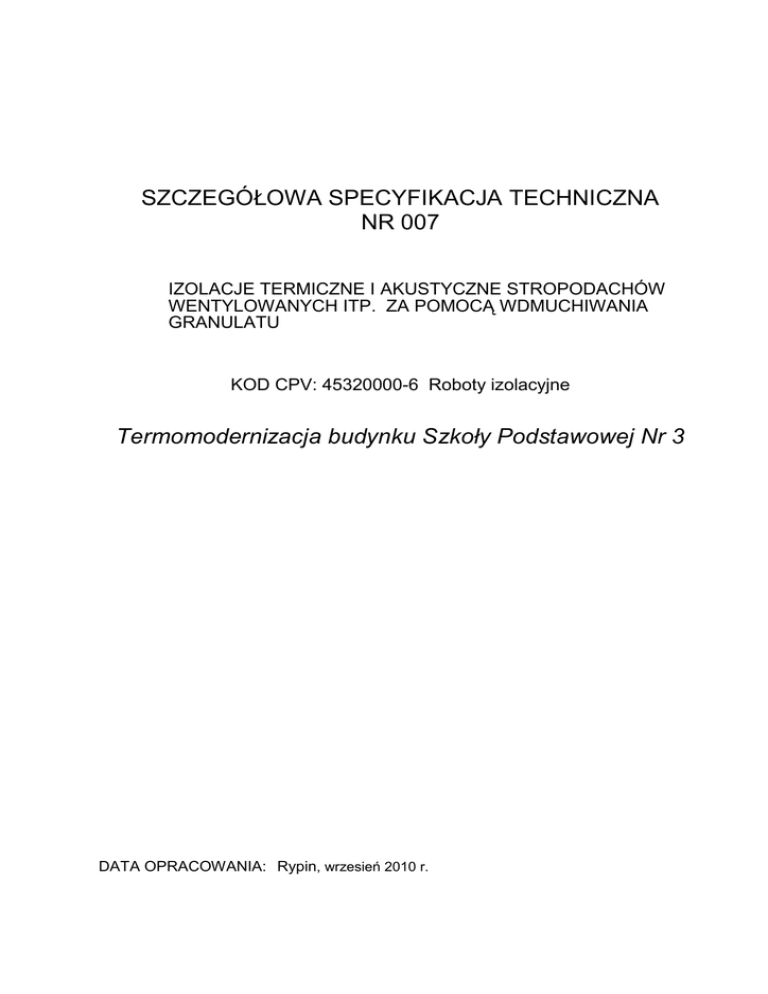 SZCZEGÓŁOWA SPECYFIKACJA TECHNICZNA
NR 007

IZOLACJE TERMICZNE I AKUSTYCZNE STROPODACHÓW WENTYLOWANYCH ITP. ZA POMOCĄ WDMUCHIWANIA GRANULATU

KOD CPV: 45320000-6 Roboty izolacyjne

Termomodernizacja budynku Szkoły Podstawowej Nr 3

DATA OPRACOWANIA: Rypin, wrzesień 2010 r.